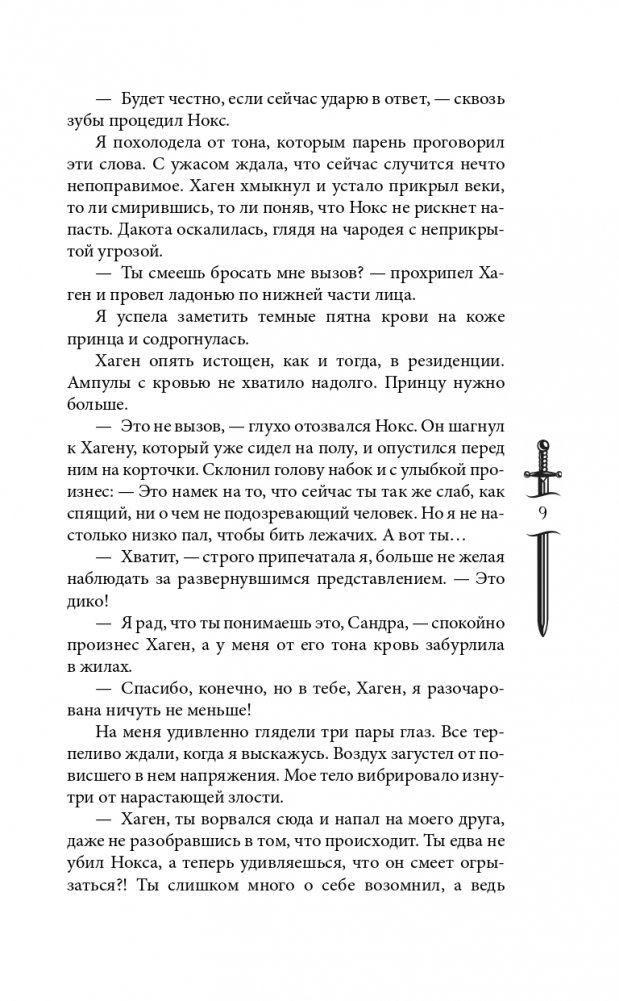 — Будет честно, если сейчас ударю в ответ, — сквозь зубы процедил Нокс.

Я похолодела от тона, которым парень проговорил эти слова. С ужасом ждала, что сейчас случится нечто непоправимое. Хаген хмыкнул и устало прикрыл веки, то ли смирившись, то ли поняв, что Нокс не рискнет напасть. Дакота оскалилась, глядя на чародея с неприкрытой угрозой.

— Ты смеешь бросать мне вызов? — прохрипел Хаген и провел ладонью по нижней части лица.

Я успела заметить темные пятна крови на коже принца и содрогнулась.

Хаген опять истощен, как и тогда, в резиденции. Ампулы с кровью не хватило надолго. Принцу нужно больше.

— Это не вызов, — глухо отозвался Нокс. Он шагнул к Хагену, который уже сидел на полу, и опустился перед ним на корточки. Склонил голову набок и с улыбкой произнес: — Это намек на то, что сейчас ты так же слаб, как спящий, ни о чем не подозревающий человек. Но я не настолько низко пал, чтобы бить лежачих. А вот ты…

— Хватит, — строго припечатала я, больше не желая наблюдать за развернувшимся представлением. — Это дико!

— Я рад, что ты понимаешь это, Сандра, — спокойно произнес Хаген, а у меня от его тона кровь забурлила в жилах.

— Спасибо, конечно, но в тебе, Хаген, я разочарована ничуть не меньше!

На меня удивленно глядели три пары глаз. Все терпеливо ждали, когда я выскажусь. Воздух загустел от повисшего в нем напряжения. Мое тело вибрировало изнутри от нарастающей злости.

— Хаген, ты ворвался сюда и напал на моего друга, даже не разобравшись в том, что происходит. Ты едва не убил Нокса, а теперь удивляешься, что он смеет огрызаться?! Ты слишком много о себе возомнил, а ведь

9